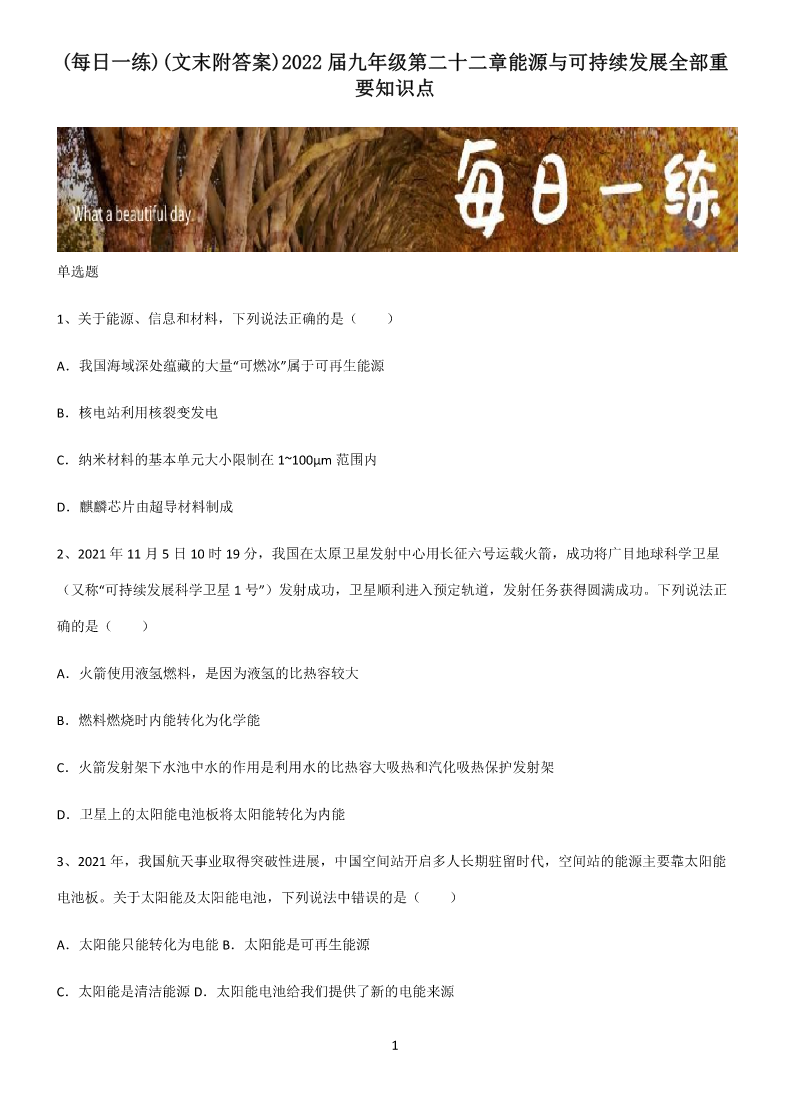 (每日一练)(文末附答案)2022届九年级第二十二章能源与可持续发展全部重要知识点

What a beautiful day.

每日一练

单选题

1、关于能源、信息和材料，下列说法正确的是（　　）

A．我国海域深处蕴藏的大量“可燃冰”属于可再生能源

B．核电站利用核裂变发电

C．纳米材料的基本单元大小限制在 1~100μm 范围内

D．麒麟芯片由超导材料制成

2、2021 年 11 月 5 日 10 时 19 分，我国在太原卫星发射中心用长征六号运载火箭，成功将广目地球科学卫星（又称“可持续发展科学卫星 1 号”）发射成功，卫星顺利进入预定轨道，发射任务获得圆满成功。下列说法正确的是（　　）

A．火箭使用液氢燃料，是因为液氢的比热容较大

B．燃料燃烧时内能转化为化学能

C．火箭发射架下水池中水的作用是利用水的比热容大吸热和汽化吸热保护发射架

D．卫星上的太阳能电池板将太阳能转化为内能

3、2021 年，我国航天事业取得突破性进展，中国空间站开启多人长期驻留时代，空间站的能源主要靠太阳能电池板。关于太阳能及太阳能电池，下列说法中错误的是（　　）

A．太阳能只能转化为电能 B．太阳能是可再生能源

C．太阳能是清洁能源 D．太阳能电池给我们提供了新的电能来源

1